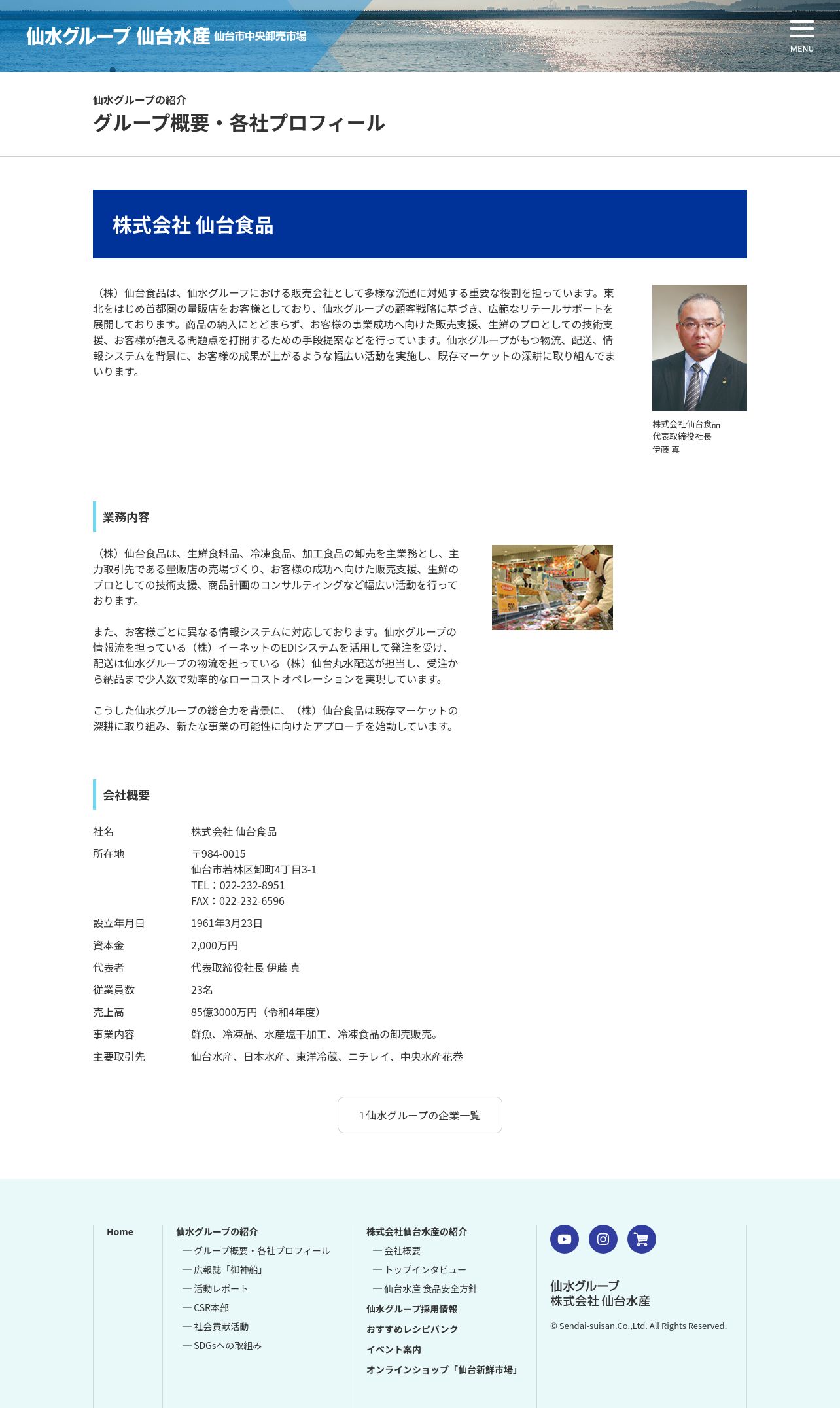 仙水グループ 仙台水産 仙台市中央卸売市場

MENU

仙水グループの紹介
グループ概要・各社プロフィール

株式会社 仙台食品

（株）仙台食品は、仙水グループにおける販売会社として多様な流通に対処する重要な役割を担っています。東北をはじめ首都圏の量販店をお客様としており、仙水グループの顧客戦略に基づき、広範なリテールサポートを展開しております。商品の納入にとどまらず、お客様の事業成功へ向けた販売支援、生鮮のプロとしての技術支援、お客様が抱える問題点を打開するための手段提案などを行っています。仙水グループがもつ物流、配送、情報システムを背景に、お客様の成果が上がるような幅広い活動を実施し、既存マーケットの深耕に取り組んでまいります。

株式会社仙台食品
代表取締役社長
伊藤 真

業務内容

（株）仙台食品は、生鮮食料品、冷凍食品、加工食品の卸売を主業務とし、主力取引先である量販店の売場づくり、お客様の成功へ向けた販売支援、生鮮のプロとしての技術支援、商品計画のコンサルティングなど幅広い活動を行っております。

また、お客様ごとに異なる情報システムに対応しております。仙水グループの情報流を担っている（株）イーネットのEDIシステムを活用して発注を受け、配送は仙水グループの物流を担っている（株）仙台丸水配送が担当し、受注から納品まで少人数で効率的なローコストオペレーションを実現しています。

こうした仙水グループの総合力を背景に、（株）仙台食品は既存マーケットの深耕に取り組み、新たな事業の可能性に向けたアプローチを始動しています。

会社概要

| 社名 | 株式会社 仙台食品 |
|---|---|
| 所在地 | 〒984-0015 仙台市若林区卸町4丁目3-1 TEL：022-232-8951 FAX：022-232-6596 |
| 設立年月日 | 1961年3月23日 |
| 資本金 | 2,000万円 |
| 代表者 | 代表取締役社長 伊藤 真 |
| 従業員数 | 23名 |
| 売上高 | 85億3000万円（令和4年度） |
| 事業内容 | 鮮魚、冷凍品、水産塩干加工、冷凍食品の卸売販売。 |
| 主要取引先 | 仙台水産、日本水産、東洋冷蔵、ニチレイ、中央水産花巻 |

仙水グループの企業一覧

Home

仙水グループの紹介
— グループ概要・各社プロフィール
— 広報誌「御神船」
— 活動レポート
— CSR本部
— 社会貢献活動
— SDGsへの取組み

株式会社仙台水産の紹介
— 会社概要
— トップインタビュー
— 仙台水産 食品安全方針
仙水グループ採用情報
おすすめレシピバンク
イベント案内
オンラインショップ「仙台新鮮市場」

仙水グループ
株式会社 仙台水産

© Sendai-suisan.Co.,Ltd. All Rights Reserved.